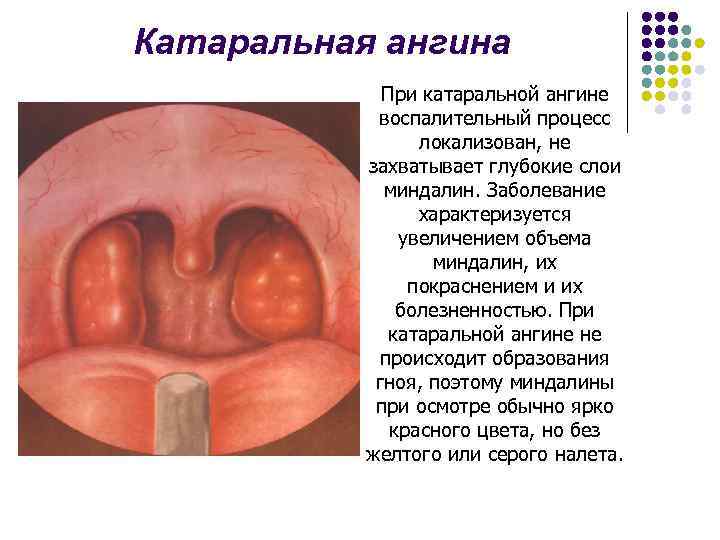 Катаральная ангина

При катаральной ангине воспалительный процесс локализован, не захватывает глубокие слои миндалин. Заболевание характеризуется увеличением объема миндалин, их покраснением и их болезненностью. При катаральной ангине не происходит образования гноя, поэтому миндалины при осмотре обычно ярко красного цвета, но без желтого или серого налета.